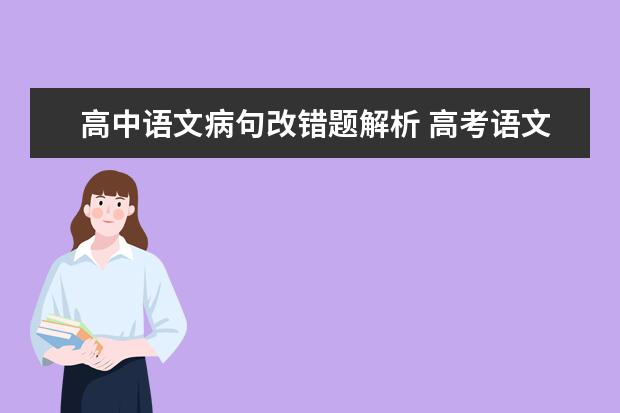 高中语文病句改错题解析 高考语文